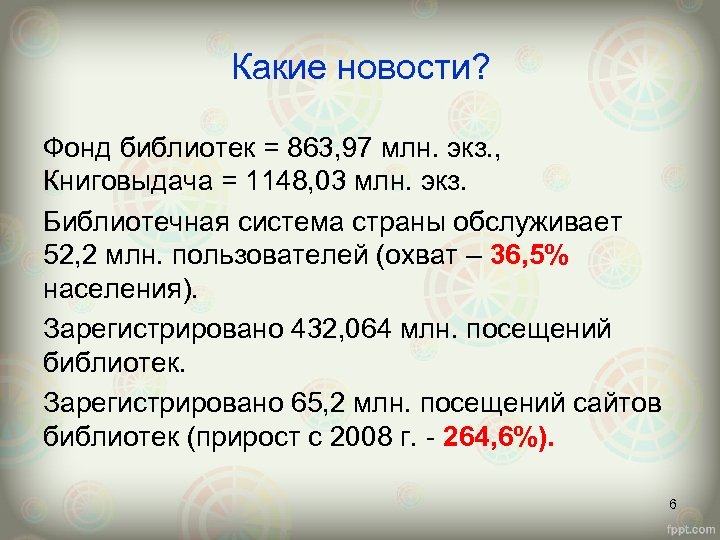 Какие новости?

Фонд библиотек = 863,97 млн. экз.,
Книговыдача = 1148,03 млн. экз.

Библиотечная система страны обслуживает 52,2 млн. пользователей (охват – 36,5% населения).

Зарегистрировано 432,064 млн. посещений библиотек.

Зарегистрировано 65,2 млн. посещений сайтов библиотек (прирост с 2008 г. - 264,6%).

6

fppt.com